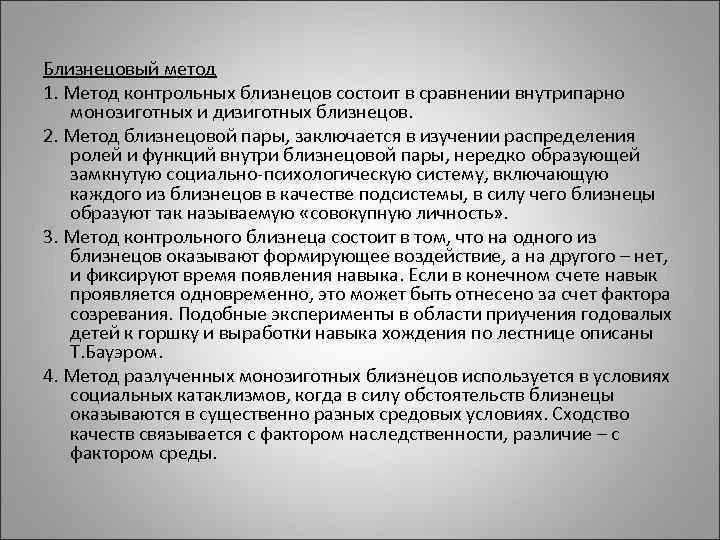 Близнецовый метод

1. Метод контрольных близнецов состоит в сравнении внутрипарно монозиготных и дизиготных близнецов.

2. Метод близнецовой пары, заключается в изучении распределения ролей и функций внутри близнецовой пары, нередко образующей замкнутую социально-психологическую систему, включающую каждого из близнецов в качестве подсистемы, в силу чего близнецы образуют так называемую «совокупную личность».

3. Метод контрольного близнеца состоит в том, что на одного из близнецов оказывают формирующее воздействие, а на другого – нет, и фиксируют время появления навыка. Если в конечном счете навык проявляется одновременно, это может быть отнесено за счет фактора созревания. Подобные эксперименты в области приучения годовалых детей к горшку и выработки навыка хождения по лестнице описаны Т.Бауэром.

4. Метод разлученных монозиготных близнецов используется в условиях социальных катаклизмов, когда в силу обстоятельств близнецы оказываются в существенно разных средовых условиях. Сходство качеств связывается с фактором наследственности, различие – с фактором среды.